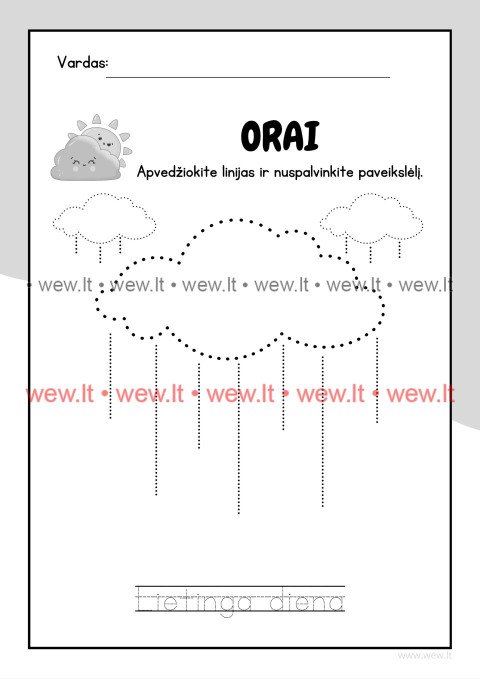 Vardas:

ORAI

Apvedžiokite linijas ir nuspalvinkite paveikslėlį.

• wew.lt • wew.lt • wew.lt • wew.lt • wew.lt • wew.lt

wew.lt • wew.lt • wew.lt • wew.lt • wew.lt

Lietinga diena

www.wew.lt